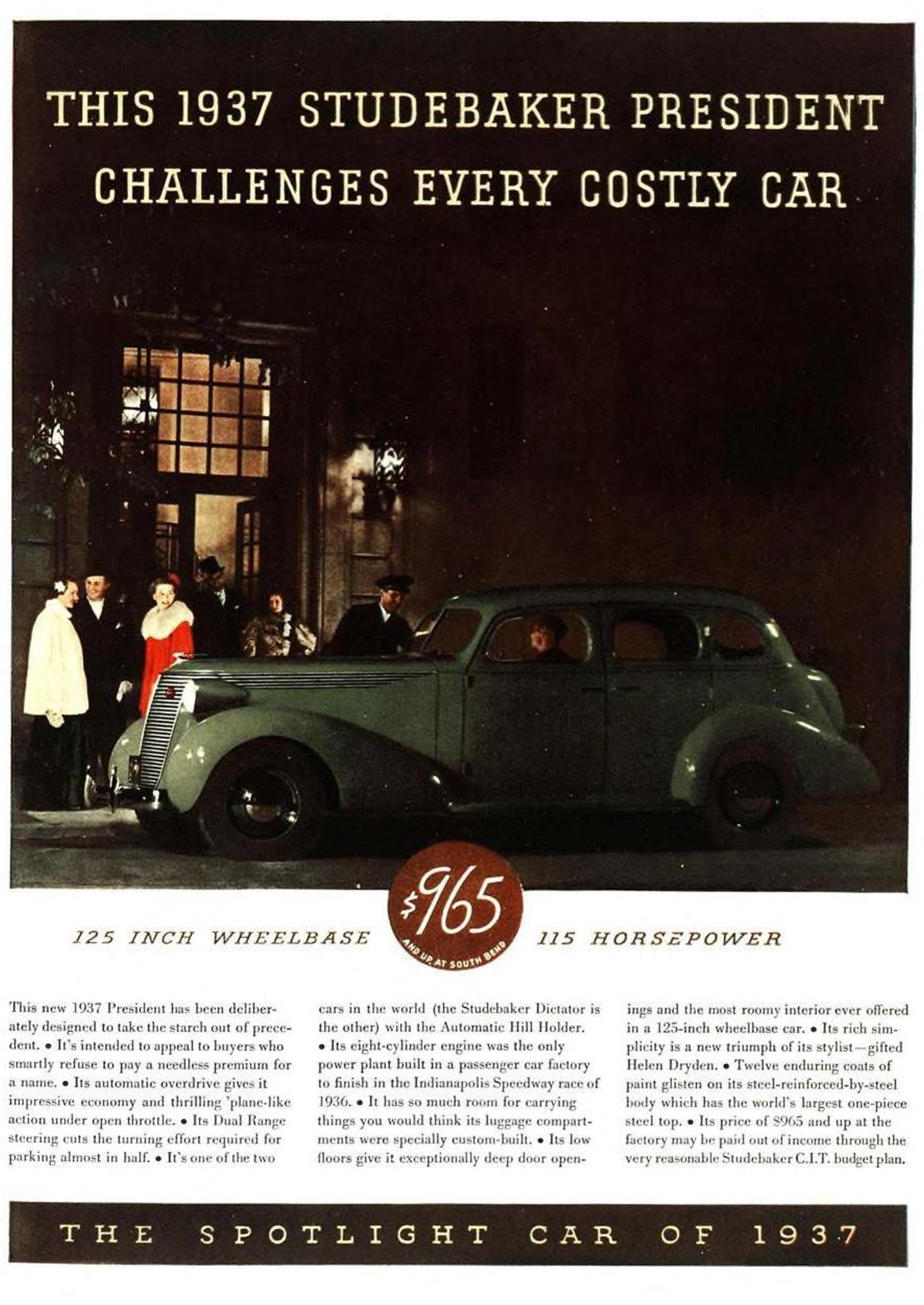 THIS 1937 STUDEBAKER PRESIDENT CHALLENGES EVERY COSTLY CAR

125 INCH WHEELBASE

$965
AND UP AT SOUTH BEND

115 HORSEPOWER

This new 1937 President has been deliberately designed to take the starch out of precedent. • It's intended to appeal to buyers who smartly refuse to pay a needless premium for a name. • Its automatic overdrive gives it impressive economy and thrilling 'plane-like action under open throttle. • Its Dual Range steering cuts the turning effort required for parking almost in half. • It's one of the two cars in the world (the Studebaker Dictator is the other) with the Automatic Hill Holder. • Its eight-cylinder engine was the only power plant built in a passenger car factory to finish in the Indianapolis Speedway race of 1936. • It has so much room for carrying things you would think its luggage compartments were specially custom-built. • Its low floors give it exceptionally deep door openings and the most roomy interior ever offered in a 125-inch wheelbase car. • Its rich simplicity is a new triumph of its stylist—gifted Helen Dryden. • Twelve enduring coats of paint glisten on its steel-reinforced-by-steel body which has the world's largest one-piece steel top. • Its price of $965 and up at the factory may be paid out of income through the very reasonable Studebaker C.I.T. budget plan.

THE SPOTLIGHT CAR OF 1937